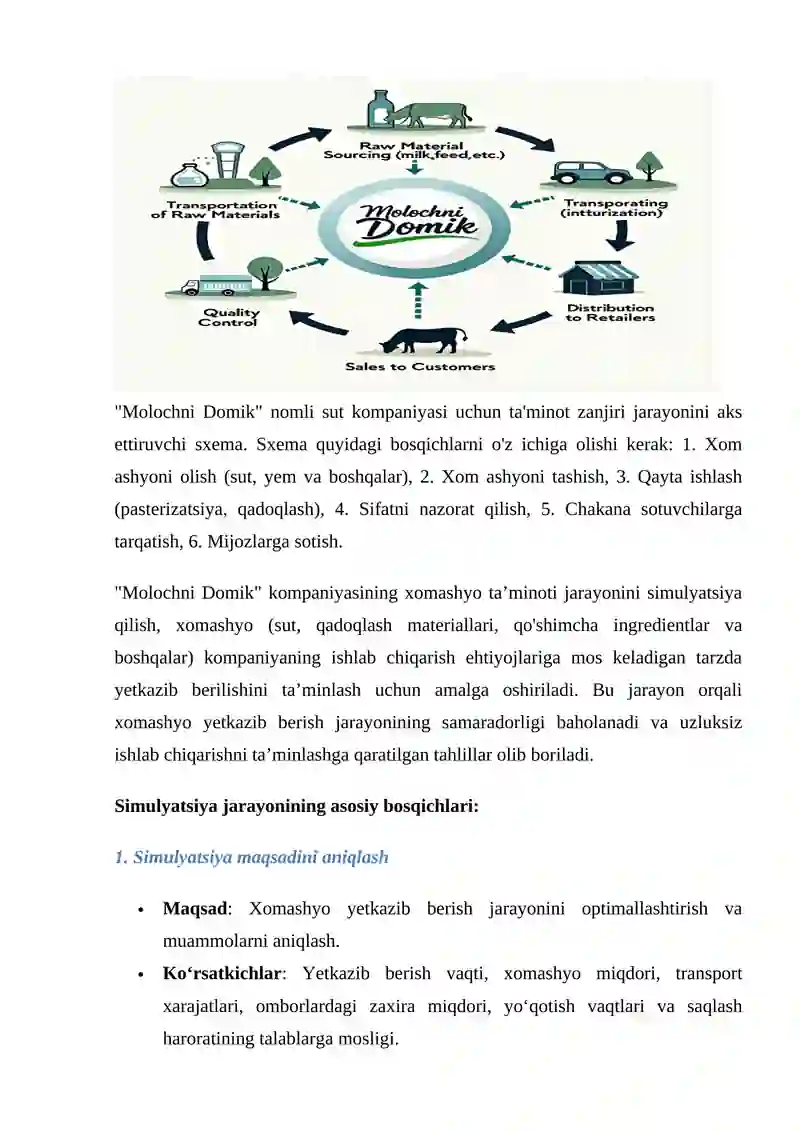 Raw Material Sourcing (milk,feed,etc.)

Transporating (intturization)

Distribution to Retailers

Sales to Customers

Quality Control

Transportation of Raw Materials

Molochni Domik

"Molochni Domik" nomli sut kompaniyasi uchun ta'minot zanjiri jarayonini aks ettiruvchi sxema. Sxema quyidagi bosqichlarni o'z ichiga olishi kerak: 1. Xom ashyoni olish (sut, yem va boshqalar), 2. Xom ashyoni tashish, 3. Qayta ishlash (pasterizatsiya, qadoqlash), 4. Sifatni nazorat qilish, 5. Chakana sotuvchilarga tarqatish, 6. Mijozlarga sotish.

"Molochni Domik" kompaniyasining xomashyo ta’minoti jarayonini simulyatsiya qilish, xomashyo (sut, qadoqlash materiallari, qo'shimcha ingredientlar va boshqalar) kompaniyaning ishlab chiqarish ehtiyojlariga mos keladigan tarzda yetkazib berilishini ta’minlash uchun amalga oshiriladi. Bu jarayon orqali xomashyo yetkazib berish jarayonining samaradorligi baholanadi va uzluksiz ishlab chiqarishni ta’minlashga qaratilgan tahlillar olib boriladi.

Simulyatsiya jarayonining asosiy bosqichlari:

1. Simulyatsiya maqsadini aniqlash

• Maqsad: Xomashyo yetkazib berish jarayonini optimallashtirish va muammolarni aniqlash.
• Ko‘rsatkichlar: Yetkazib berish vaqti, xomashyo miqdori, transport xarajatlari, omborlardagi zaxira miqdori, yo‘qotish vaqtlari va saqlash haroratining talablarga mosligi.